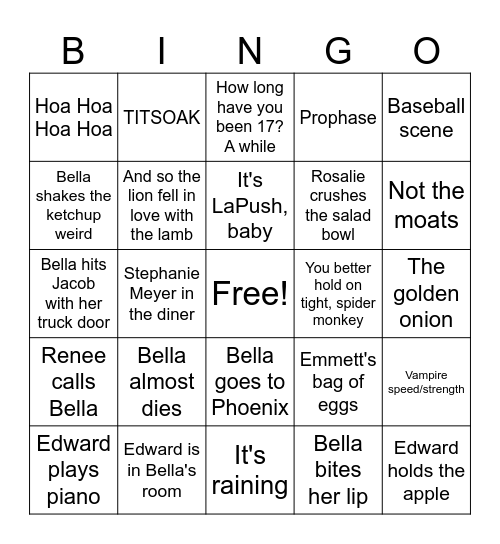 | B | I | N | G | O |
|---|---|---|---|---|
| Hoa Hoa Hoa Hoa | TITSOAK | How long have you been 17? A while | Prophase | Baseball scene |
| Bella shakes the ketchup weird | And so the lion fell in love with the lamb | It's LaPush, baby | Rosalie crushes the salad bowl | Not the moats |
| Bella hits Jacob with her truck door | Stephanie Meyer in the diner | Free! | You better hold on tight, spider monkey | The golden onion |
| Renee calls Bella | Bella almost dies | Bella goes to Phoenix | Emmett's bag of eggs | Vampire speed/strength |
| Edward plays piano | Edward is in Bella's room | It's raining | Bella bites her lip | Edward holds the apple |